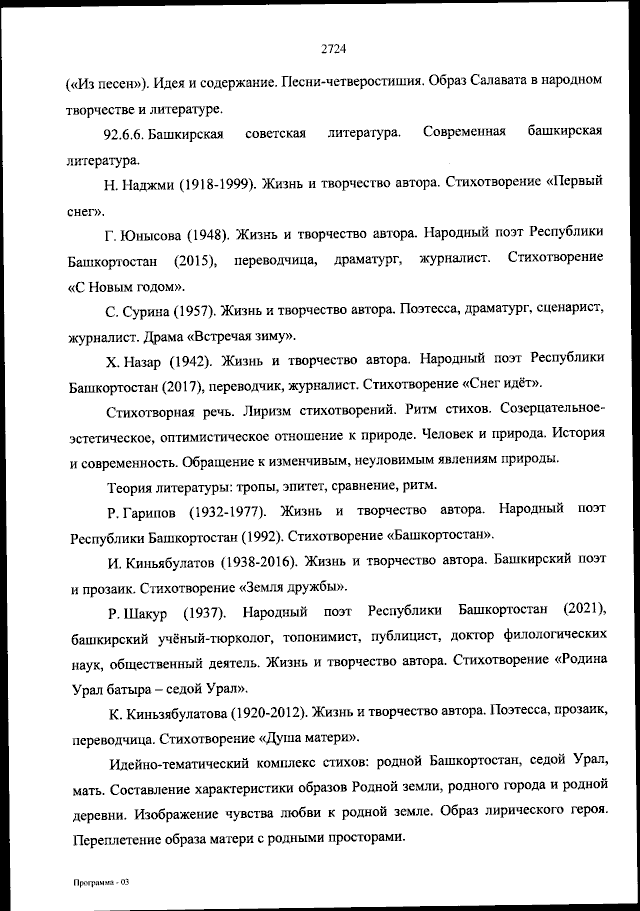 2724

(«Из песен»). Идея и содержание. Песни-четверостишия. Образ Салавата в народном творчестве и литературе.

92.6.6. Башкирская советская литература. Современная башкирская литература.

Н. Наджми (1918-1999). Жизнь и творчество автора. Стихотворение «Первый снег».

Г. Юнысова (1948). Жизнь и творчество автора. Народный поэт Республики Башкортостан (2015), переводчица, драматург, журналист. Стихотворение «С Новым годом».

С. Сурина (1957). Жизнь и творчество автора. Поэтесса, драматург, сценарист, журналист. Драма «Встречая зиму».

Х. Назар (1942). Жизнь и творчество автора. Народный поэт Республики Башкортостан (2017), переводчик, журналист. Стихотворение «Снег идёт».

Стихотворная речь. Лиризм стихотворений. Ритм стихов. Созерцательное-эстетическое, оптимистическое отношение к природе. Человек и природа. История и современность. Обращение к изменчивым, неуловимым явлениям природы.

Теория литературы: тропы, эпитет, сравнение, ритм.

Р. Гарипов (1932-1977). Жизнь и творчество автора. Народный поэт Республики Башкортостан (1992). Стихотворение «Башкортостан».

И. Киньябулатов (1938-2016). Жизнь и творчество автора. Башкирский поэт и прозаик. Стихотворение «Земля дружбы».

Р. Шакур (1937). Народный поэт Республики Башкортостан (2021), башкирский учёный-тюрколог, топонимист, публицист, доктор филологических наук, общественный деятель. Жизнь и творчество автора. Стихотворение «Родина Урал батыра – седой Урал».

К. Киньзябулатова (1920-2012). Жизнь и творчество автора. Поэтесса, прозаик, переводчица. Стихотворение «Душа матери».

Идейно-тематический комплекс стихов: родной Башкортостан, седой Урал, мать. Составление характеристики образов Родной земли, родного города и родной деревни. Изображение чувства любви к родной земле. Образ лирического героя. Переплетение образа матери с родными просторами.

Программа - 03